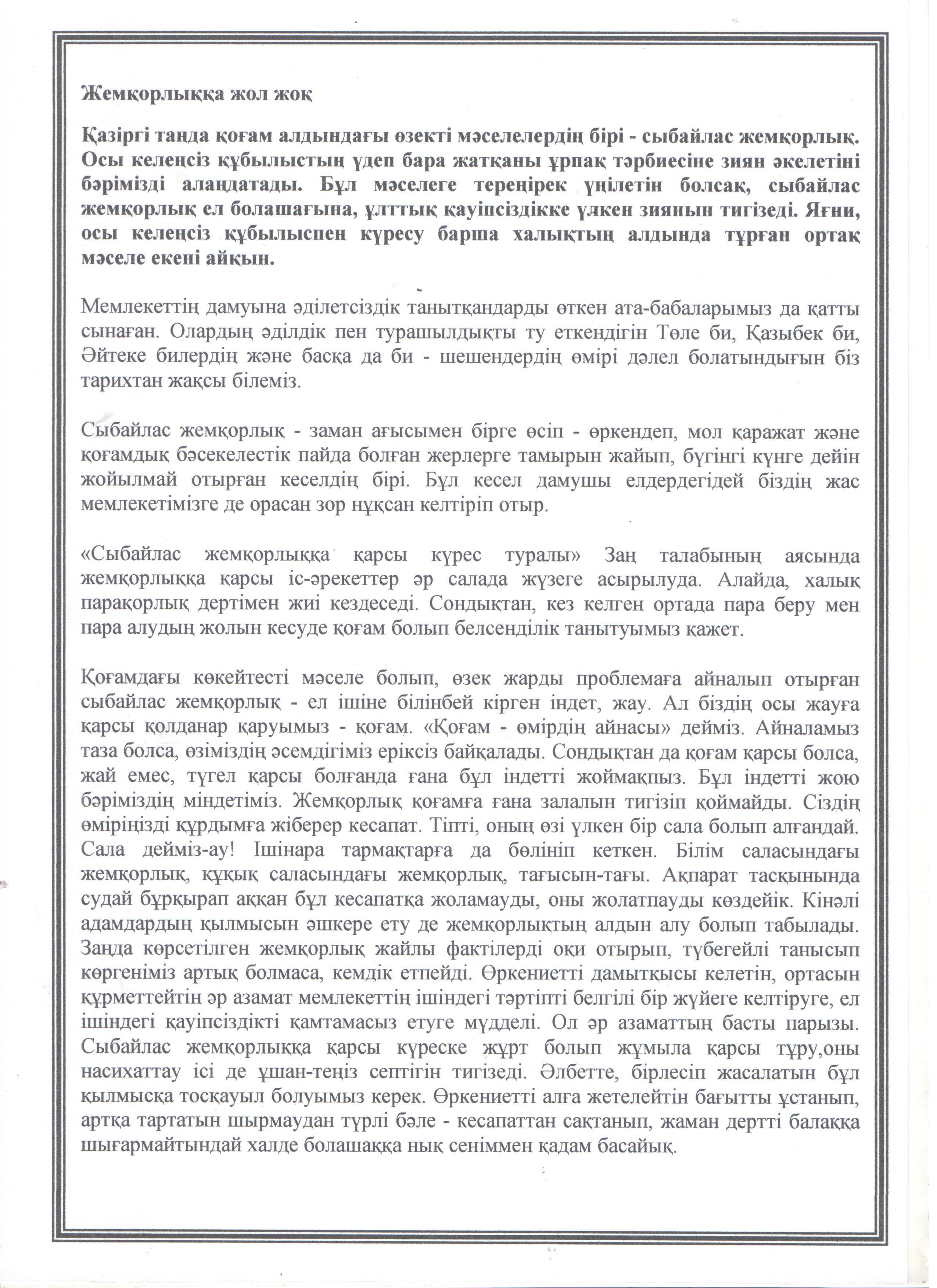 Жемқорлыққа жол жоқ

Қазіргі танда қоғам алдындағы өзекті мәселелердің бірі - сыбайлас жемқорлық. Осы келеңсіз құбылыстың үдеп бара жатқаны ұрпақ тәрбиесіне зиян әкелетіні бәрімізді алаңдатады. Бұл мәселеге тереңірек үңілетін болсақ, сыбайлас жемқорлық ел болашағына, ұлттық қауіпсіздікке үлкен зиянын тигізеді. Яғни, осы келеңсіз құбылыспен күресу барша халықтың алдында тұрған ортақ мәселе екені айқын.

Мемлекеттің дамуына әділетсіздік танытқандарды өткен ата-бабаларымыз да қатты сынаған. Олардың әділдік пен турашылдықты ту еткендігін Төле би, Қазыбек би, Әйтеке билердің және басқа да би - шешендердің өмірі дәлел болатындығын біз тарихтан жақсы білеміз.

Сыбайлас жемқорлық - заман ағысымен бірге өсіп - өркендеп, мол қаражат және қоғамдық бәсекелестік пайда болған жерлерге тамырын жайып, бүгінгі күнге дейін жойылмай отырған кеселдің бірі. Бұл кесел дамушы елдердегідей біздің жас мемлекетімізге де орасан зор нұқсан келтіріп отыр.

«Сыбайлас жемқорлыққа қарсы күрес туралы» Заң талабының аясында жемқорлыққа қарсы іс-әрекеттер әр салада жүзеге асырылуда. Алайда, халық парақорлық дертімен жиі кездеседі. Сондықтан, кез келген ортада пара беру мен пара алудың жолын кесуде қоғам болып белсенділік танытуымыз қажет.

Қоғамдағы көкейтесті мәселе болып, өзек жарды проблемаға айналып отырған сыбайлас жемқорлық - ел ішіне білінбей кірген індет, жау. Ал біздің осы жауға қарсы қолданар қаруымыз - қоғам. «Қоғам - өмірдің айнасы» дейміз. Айналамыз таза болса, өзіміздің әсемдігіміз еріксіз байқалады. Сондықтан да қоғам қарсы болса, жай емес, түгел қарсы болғанда ғана бұл індетті жоймақпыз. Бұл індетті жою бәріміздің міндетіміз. Жемқорлық қоғамға ғана залалын тигізіп қоймайды. Сіздің өміріңізді құрдымға жіберер кесапат. Тіпті, оның өзі үлкен бір сала болып алғандай. Сала дейміз-ау! Ішінара тармақтарға да бөлініп кеткен. Білім саласындағы жемқорлық, құқық саласындағы жемқорлық, тағысын-тағы. Ақпарат тасқынында судай бұрқырап аққан бұл кесапатқа жоламауды, оны жолатпауды көздейік. Кінәлі адамдардың қылмысын әшкере ету де жемқорлықтың алдын алу болып табылады. Заңда көрсетілген жемқорлық жайлы фактілерді оқи отырып, түбегейлі танысып көргеніміз артық болмаса, кемдік етпейді. Өркениетті дамытқысы келетін, ортасын құрметтейтін әр азамат мемлекеттің ішіндегі тәртіпті белгілі бір жүйеге келтіруге, ел ішіндегі қауіпсіздікті қамтамасыз етуге мүдделі. Ол әр азаматтың басты парызы. Сыбайлас жемқорлыққа қарсы күреске жұрт болып жұмыла қарсы тұру,оны насихаттау ісі де ұшан-теңіз септігін тигізеді. Әлбетте, бірлесіп жасалатын бұл қылмысқа тосқауыл болуымыз керек. Өркениетті алға жетелейтін бағытты ұстанып, артқа тартатын шырмаудан түрлі бәле - кесапаттан сақтанып, жаман дертті балаққа шығармайтындай халде болашаққа нық сеніммен қадам басайық.